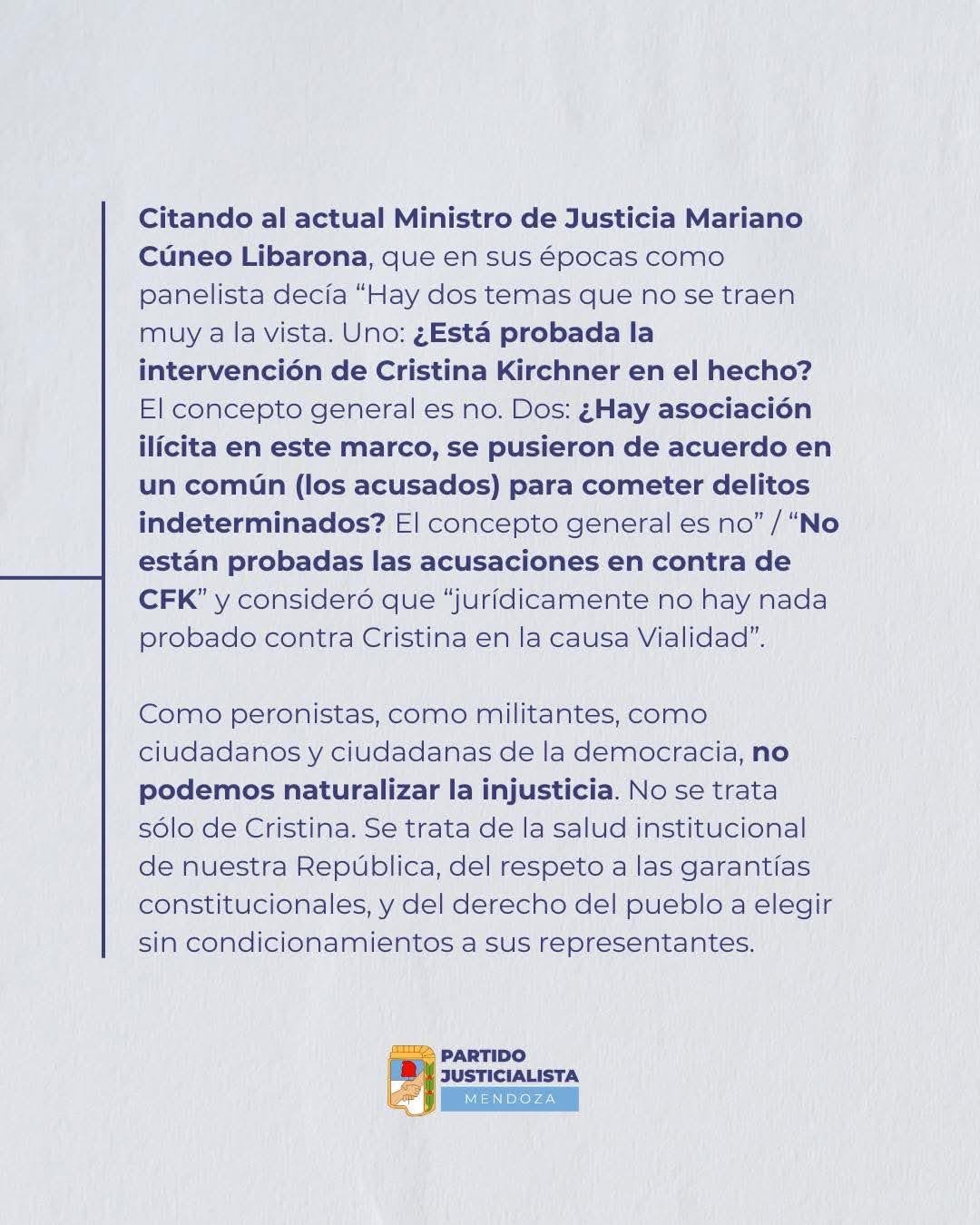 Citando al actual Ministro de Justicia Mariano Cúneo Libarona, que en sus épocas como panelista decía “Hay dos temas que no se traen muy a la vista. Uno: ¿Está probada la intervención de Cristina Kirchner en el hecho? El concepto general es no. Dos: ¿Hay asociación ilícita en este marco, se pusieron de acuerdo en un común (los acusados) para cometer delitos indeterminados? El concepto general es no” / “No están probadas las acusaciones en contra de CFK” y consideró que “jurídicamente no hay nada probado contra Cristina en la causa Vialidad”.

Como peronistas, como militantes, como ciudadanos y ciudadanas de la democracia, no podemos naturalizar la injusticia. No se trata sólo de Cristina. Se trata de la salud institucional de nuestra República, del respeto a las garantías constitucionales, y del derecho del pueblo a elegir sin condicionamientos a sus representantes.

PARTIDO JUSTICIALISTA
MENDOZA